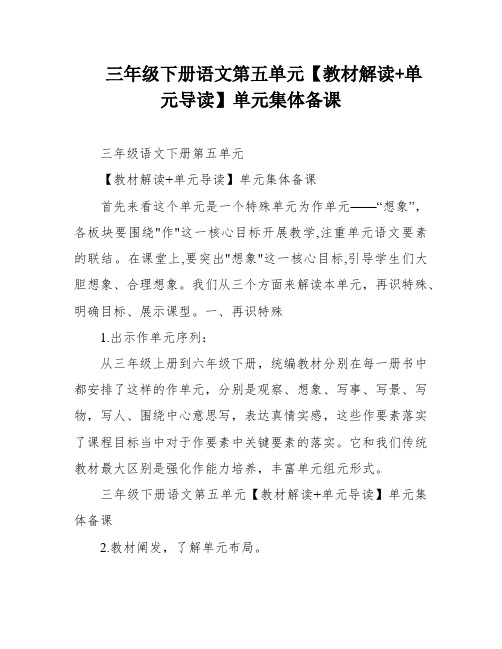 三年级下册语文第五单元【教材解读+单元导读】单元集体备课

三年级语文下册第五单元

【教材解读+单元导读】单元集体备课

首先来看这个单元是一个特殊单元为作单元——“想象”，各板块要围绕"作"这一核心目标开展教学,注重单元语文要素的联结。在课堂上,要突出"想象"这一核心目标,引导学生们大胆想象、合理想象。我们从三个方面来解读本单元，再识特殊、明确目标、展示课型。一、再识特殊

1.出示作单元序列：

从三年级上册到六年级下册，统编教材分别在每一册书中都安排了这样的作单元，分别是观察、想象、写事、写景、写物，写人、围绕中心意思写，表达真情实感，这些作要素落实了课程目标当中对于作要素中关键要素的落实。它和我们传统教材最大区别是强化作能力培养，丰富单元组元形式。

三年级下册语文第五单元【教材解读+单元导读】单元集体备课

2.教材阐发，了解单元布局。